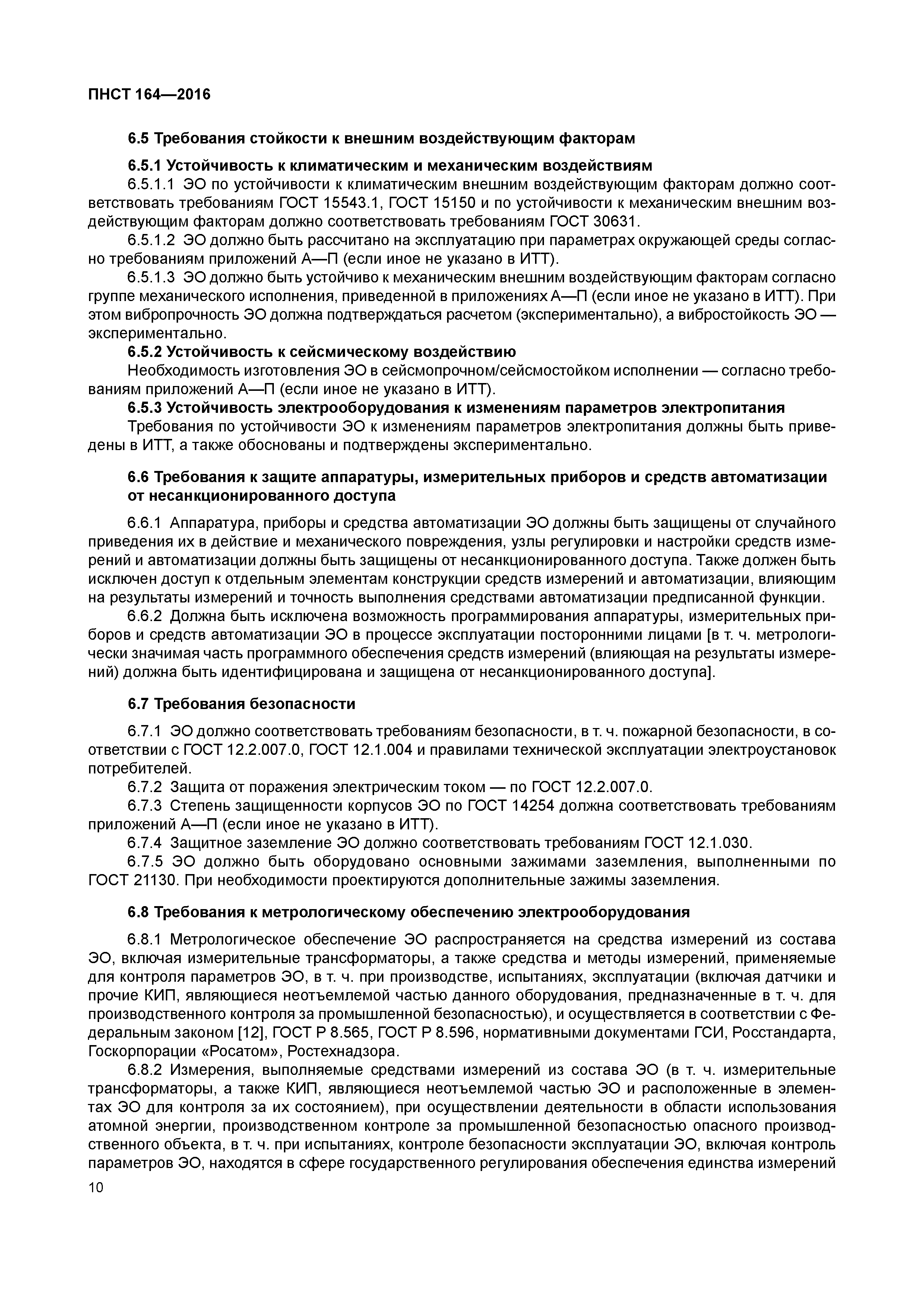 ПНСТ 164—2016

6.5 Требования стойкости к внешним воздействующим факторам

6.5.1 Устойчивость к климатическим и механическим воздействиям

6.5.1.1 ЭО по устойчивости к климатическим внешним воздействующим факторам должно соответствовать требованиям ГОСТ 15543.1, ГОСТ 15150 и по устойчивости к механическим внешним воздействующим факторам должно соответствовать требованиям ГОСТ 30631.

6.5.1.2 ЭО должно быть рассчитано на эксплуатацию при параметрах окружающей среды согласно требованиям приложений А—П (если иное не указано в ИТТ).

6.5.1.3 ЭО должно быть устойчиво к механическим внешним воздействующим факторам согласно группе механического исполнения, приведенной в приложениях А—П (если иное не указано в ИТТ). При этом вибропрочность ЭО должна подтверждаться расчетом (экспериментально), а вибростойкость ЭО — экспериментально.

6.5.2 Устойчивость к сейсмическому воздействию

Необходимость изготовления ЭО в сейсмопрочном/сейсмостойком исполнении — согласно требованиям приложений А—П (если иное не указано в ИТТ).

6.5.3 Устойчивость электрооборудования к изменениям параметров электропитания

Требования по устойчивости ЭО к изменениям параметров электропитания должны быть приведены в ИТТ, а также обоснованы и подтверждены экспериментально.

6.6 Требования к защите аппаратуры, измерительных приборов и средств автоматизации от несанкционированного доступа

6.6.1 Аппаратура, приборы и средства автоматизации ЭО должны быть защищены от случайного приведения их в действие и механического повреждения, узлы регулировки и настройки средств измерений и автоматизации должны быть защищены от несанкционированного доступа. Также должен быть исключен доступ к отдельным элементам конструкции средств измерений и автоматизации, влияющим на результаты измерений и точность выполнения средствами автоматизации предписанной функции.

6.6.2 Должна быть исключена возможность программирования аппаратуры, измерительных приборов и средств автоматизации ЭО в процессе эксплуатации посторонними лицами [в т. ч. метрологически значимая часть программного обеспечения средств измерений (влияющая на результаты измерений) должна быть идентифицирована и защищена от несанкционированного доступа].

6.7 Требования безопасности

6.7.1 ЭО должно соответствовать требованиям безопасности, в т. ч. пожарной безопасности, в соответствии с ГОСТ 12.2.007.0, ГОСТ 12.1.004 и правилами технической эксплуатации электроустановок потребителей.

6.7.2 Защита от поражения электрическим током — по ГОСТ 12.2.007.0.

6.7.3 Степень защищенности корпусов ЭО по ГОСТ 14254 должна соответствовать требованиям приложений А—П (если иное не указано в ИТТ).

6.7.4 Защитное заземление ЭО должно соответствовать требованиям ГОСТ 12.1.030.

6.7.5 ЭО должно быть оборудовано основными зажимами заземления, выполненными по ГОСТ 21130. При необходимости проектируются дополнительные зажимы заземления.

6.8 Требования к метрологическому обеспечению электрооборудования

6.8.1 Метрологическое обеспечение ЭО распространяется на средства измерений из состава ЭО, включая измерительные трансформаторы, а также средства и методы измерений, применяемые для контроля параметров ЭО, в т. ч. при производстве, испытаниях, эксплуатации (включая датчики и прочие КИП, являющиеся неотъемлемой частью данного оборудования, предназначенные в т. ч. для производственного контроля за промышленной безопасностью), и осуществляется в соответствии с Федеральным законом [12], ГОСТ Р 8.565, ГОСТ Р 8.596, нормативными документами ГСИ, Росстандарта, Госкорпорации «Росатом», Ростехнадзора.

6.8.2 Измерения, выполняемые средствами измерений из состава ЭО (в т. ч. измерительные трансформаторы, а также КИП, являющиеся неотъемлемой частью ЭО и расположенные в элементах ЭО для контроля за их состоянием), при осуществлении деятельности в области использования атомной энергии, производственном контроле за промышленной безопасностью опасного производственного объекта, в т. ч. при испытаниях, контроле безопасности эксплуатации ЭО, включая контроль параметров ЭО, находятся в сфере государственного регулирования обеспечения единства измерений

10